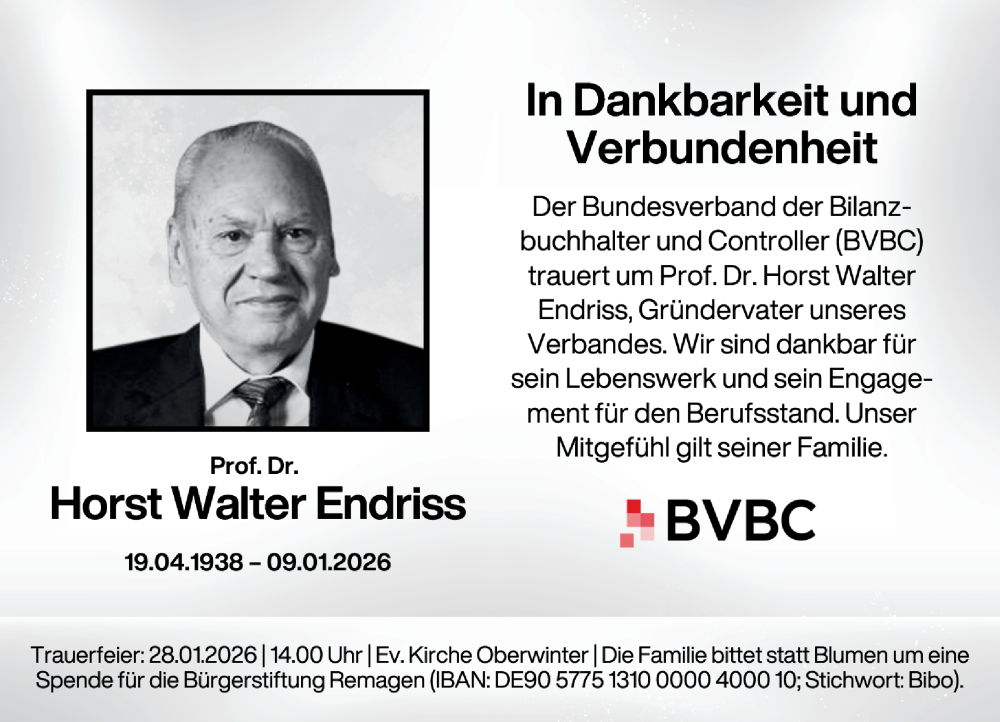 Prof. Dr.
Horst Walter Endriss

19.04.1938 – 09.01.2026

In Dankbarkeit und Verbundenheit

Der Bundesverband der Bilanzbuchhalter und Controller (BVBC) trauert um Prof. Dr. Horst Walter Endriss, Gründervater unseres Verbandes. Wir sind dankbar für sein Lebenswerk und sein Engagement für den Berufsstand. Unser Mitgefühl gilt seiner Familie.

BVBC

Trauerfeier: 28.01.2026 | 14.00 Uhr | Ev. Kirche Oberwinter | Die Familie bittet statt Blumen um eine Spende für die Bürgerstiftung Remagen (IBAN: DE90 5775 1310 0000 4000 10; Stichwort: Bibo).